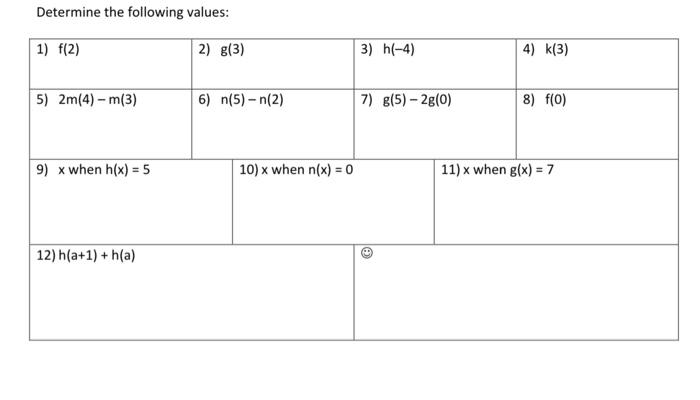 Determine the following values:

| 1) $f(2)$ | 2) $g(3)$ | 3) $h(-4)$ | 4) $k(3)$ |
|---|---|---|---|
| 5) $2m(4) - m(3)$ | 6) $n(5) - n(2)$ | 7) $g(5) - 2g(0)$ | 8) $f(0)$ |

| 9) x when $h(x) = 5$ | 10) x when $n(x) = 0$ | 11) x when $g(x) = 7$ |
|---|---|---|

| 12) $h(a+1) + h(a)$ | ☺ |
|---|---|